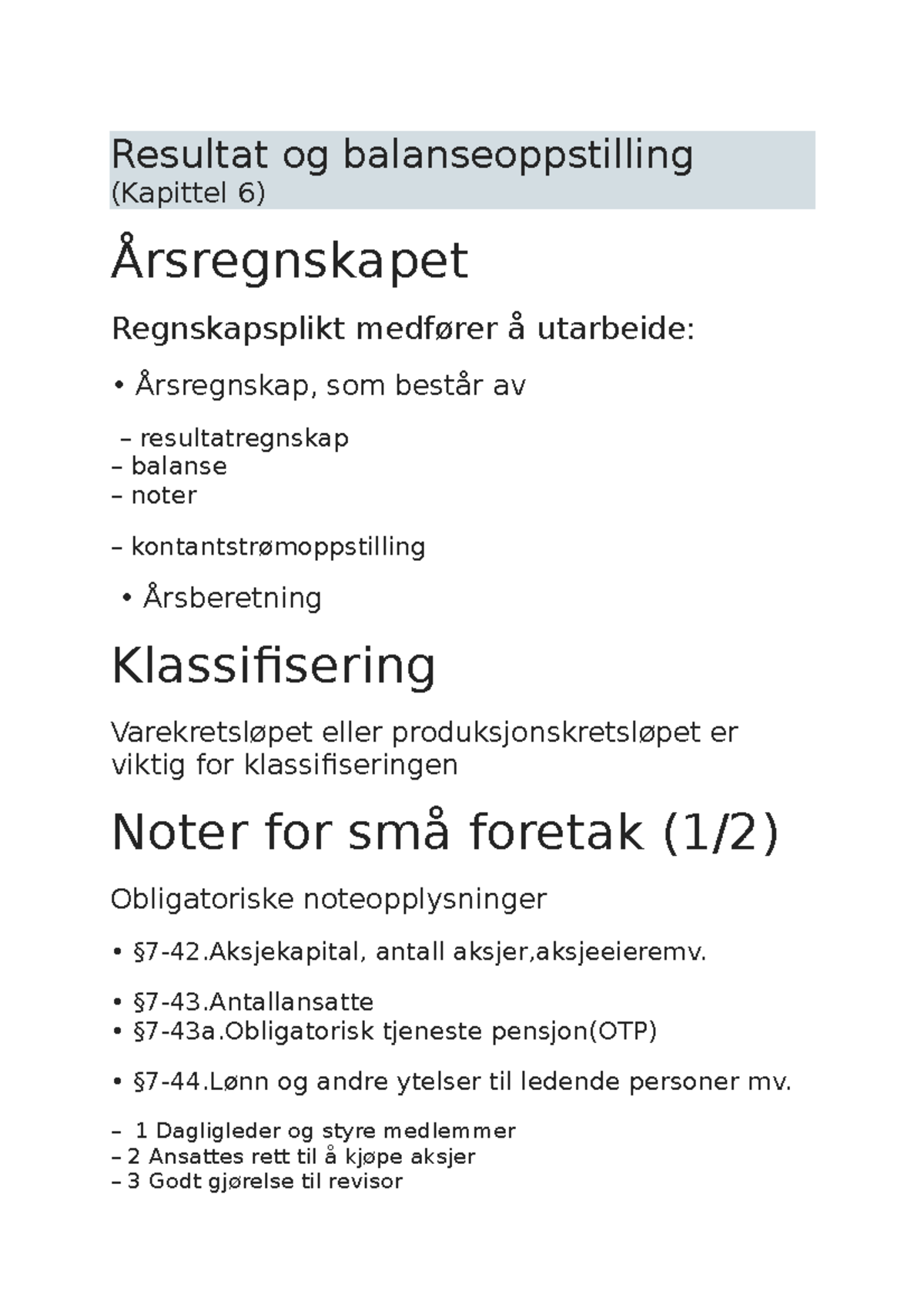 Resultat og balanseoppstilling
(Kapittel 6)

Årsregnskapet

Regnskapsplikt medfører å utarbeide:

• Årsregnskap, som består av

– resultatregnskap
– balanse
– noter

– kontantstrømoppstilling

• Årsberetning

Klassifisering

Varekretsløpet eller produksjonskretsløpet er viktig for klassifiseringen

Noter for små foretak (1/2)

Obligatoriske noteopplysninger

• §7-42.Aksjekapital, antall aksjer,aksjeeieremv.

• §7-43.Antallansatte
• §7-43a.Obligatorisk tjeneste pensjon(OTP)

• §7-44.Lønn og andre ytelser til ledende personer mv.

– 1 Dagligleder og styre medlemmer
– 2 Ansattes rett til å kjøpe aksjer
– 3 Godt gjørelse til revisor